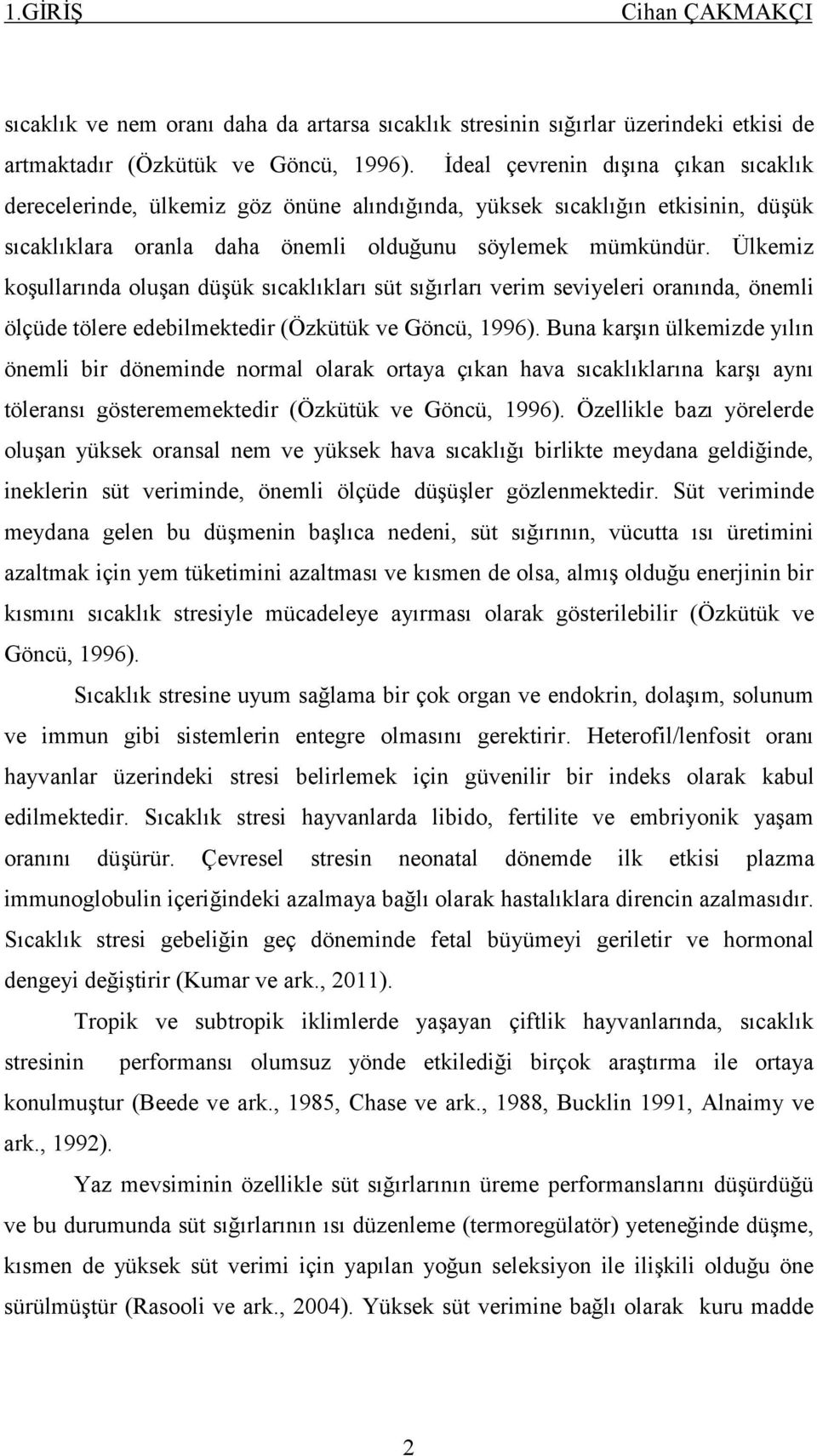 1.GİRİŞ Cihan ÇAKMAKÇI

sıcaklık ve nem oranı daha da artarsa sıcaklık stresinin sığırlar üzerindeki etkisi de artmaktadır (Özkütük ve Göncü, 1996). İdeal çevrenin dışına çıkan sıcaklık derecelerinde, ülkemiz göz önüne alındığında, yüksek sıcaklığın etkisinin, düşük sıcaklıklara oranla daha önemli olduğunu söylemek mümkündür. Ülkemiz koşullarında oluşan düşük sıcaklıkları süt sığırları verim seviyeleri oranında, önemli ölçüde tölere edebilmektedir (Özkütük ve Göncü, 1996). Buna karşın ülkemizde yılın önemli bir döneminde normal olarak ortaya çıkan hava sıcaklıklarına karşı aynı töleransı gösterememektedir (Özkütük ve Göncü, 1996). Özellikle bazı yörelerde oluşan yüksek oransal nem ve yüksek hava sıcaklığı birlikte meydana geldiğinde, ineklerin süt veriminde, önemli ölçüde düşüşler gözlenmektedir. Süt veriminde meydana gelen bu düşmenin başlıca nedeni, süt sığırının, vücutta ısı üretimini azaltmak için yem tüketimini azaltması ve kısmen de olsa, almış olduğu enerjinin bir kısmını sıcaklık stresiyle mücadeleye ayırması olarak gösterilebilir (Özkütük ve Göncü, 1996).

Sıcaklık stresine uyum sağlama bir çok organ ve endokrin, dolaşım, solunum ve immun gibi sistemlerin entegre olmasını gerektirir. Heterofil/lenfosit oranı hayvanlar üzerindeki stresi belirlemek için güvenilir bir indeks olarak kabul edilmektedir. Sıcaklık stresi hayvanlarda libido, fertilite ve embriyonik yaşam oranını düşürür. Çevresel stresin neonatal dönemde ilk etkisi plazma immunoglobulin içeriğindeki azalmaya bağlı olarak hastalıklara direncin azalmasıdır. Sıcaklık stresi gebeliğin geç döneminde fetal büyümeyi geriletir ve hormonal dengeyi değiştirir (Kumar ve ark., 2011).

Tropik ve subtropik iklimlerde yaşayan çiftlik hayvanlarında, sıcaklık stresinin performansı olumsuz yönde etkilediği birçok araştırma ile ortaya konulmuştur (Beede ve ark., 1985, Chase ve ark., 1988, Bucklin 1991, Alnaimy ve ark., 1992).

Yaz mevsiminin özellikle süt sığırlarının üreme performanslarını düşürdüğü ve bu durumunda süt sığırlarının ısı düzenleme (termoregülatör) yeteneğinde düşme, kısmen de yüksek süt verimi için yapılan yoğun seleksiyon ile ilişkili olduğu öne sürülmüştür (Rasooli ve ark., 2004). Yüksek süt verimine bağlı olarak kuru madde

2